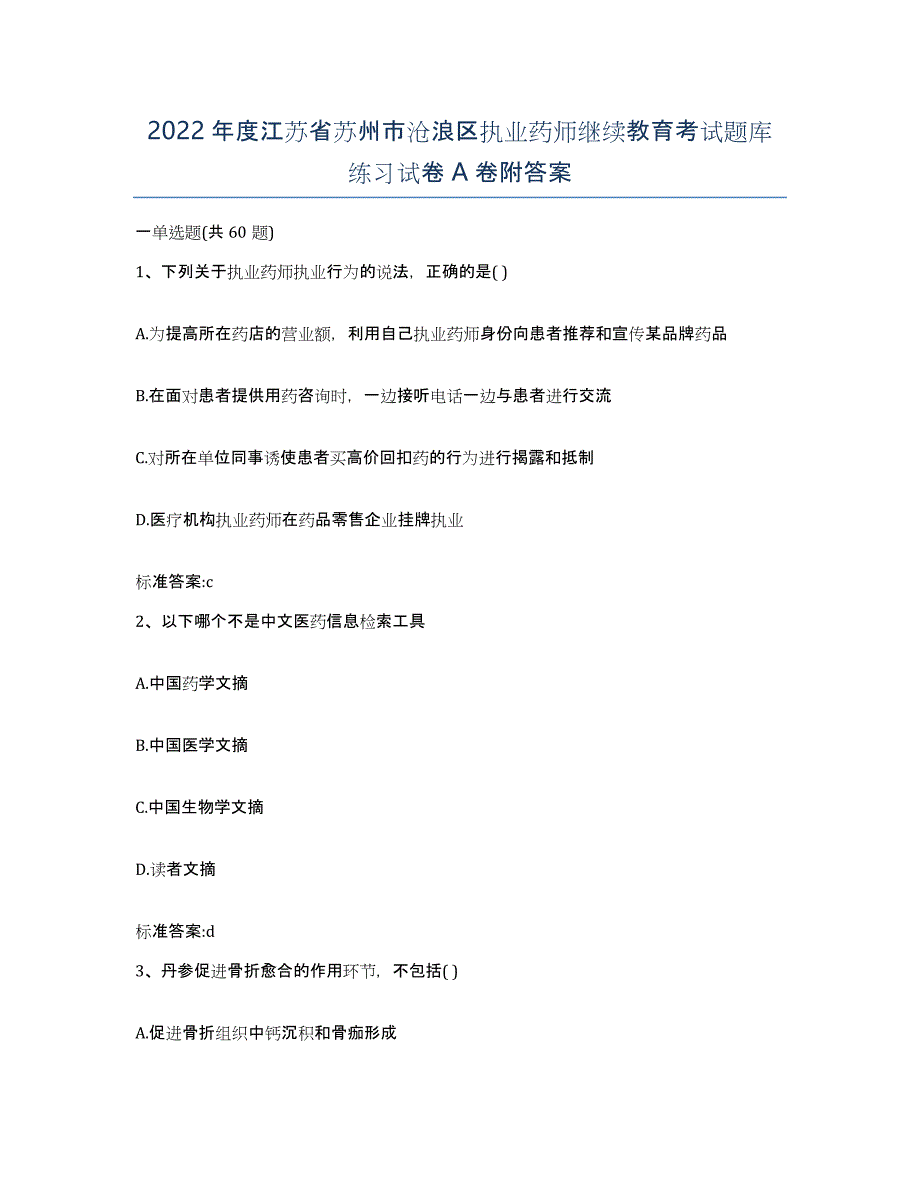 2022年度江苏省苏州市沧浪区执业药师继续教育考试题库练习试卷A卷附答案

一单选题(共60题)

1、下列关于执业药师执业行为的说法，正确的是( )

A.为提高所在药店的营业额，利用自己执业药师身份向患者推荐和宣传某品牌药品

B.在面对患者提供用药咨询时，一边接听电话一边与患者进行交流

C.对所在单位同事诱使患者买高价回扣药的行为进行揭露和抵制

D.医疗机构执业药师在药品零售企业挂牌执业

标准答案:c

2、以下哪个不是中文医药信息检索工具

A.中国药学文摘

B.中国医学文摘

C.中国生物学文摘

D.读者文摘

标准答案:d

3、丹参促进骨折愈合的作用环节，不包括( )

A.促进骨折组织中钙沉积和骨痂形成